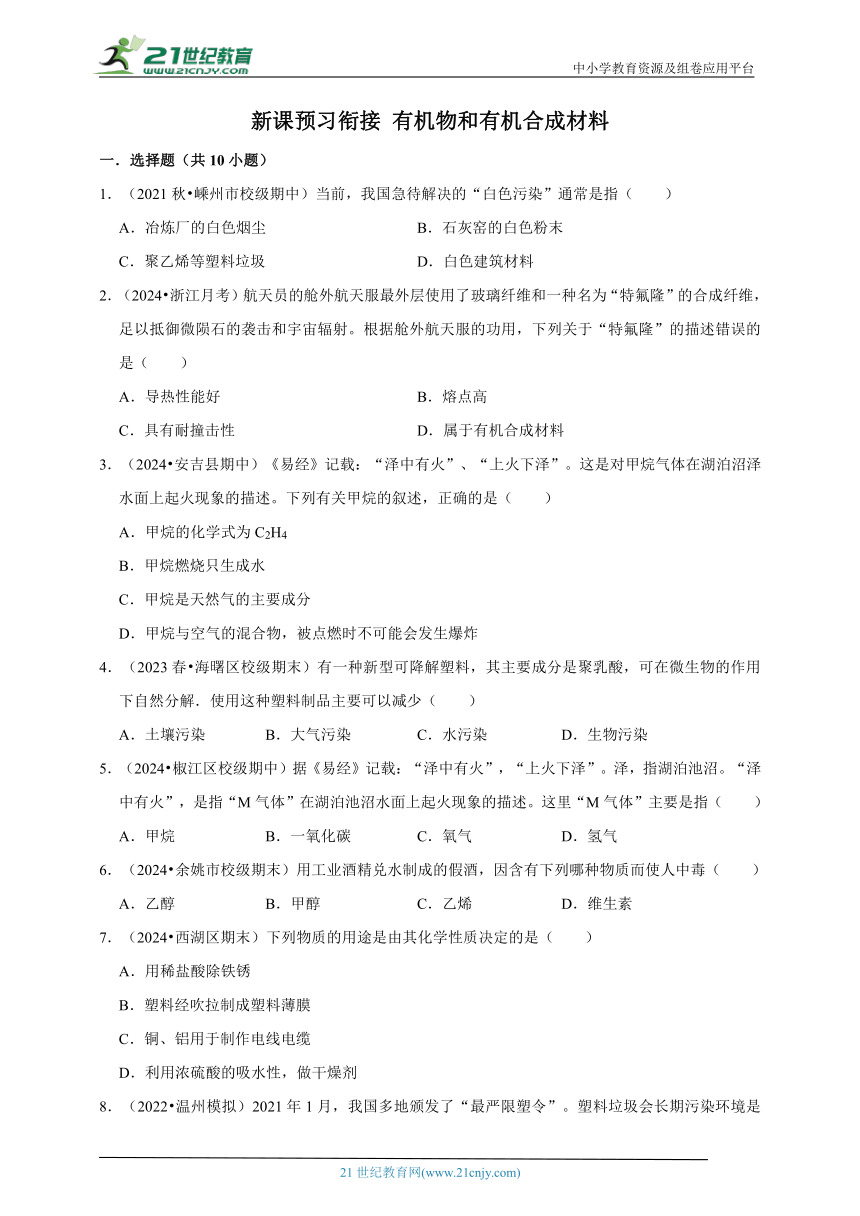 21世纪教育
www.21cnjy.com

中小学教育资源及组卷应用平台

新课预习衔接 有机物和有机合成材料

一．选择题（共 10 小题）

1．（2021 秋•嵊州市校级期中）当前，我国急待解决的“白色污染”通常是指（　　）

A．冶炼厂的白色烟尘

B．石灰窑的白色粉末

C．聚乙烯等塑料垃圾

D．白色建筑材料

2．（2024•浙江月考）航天员的舱外航天服最外层使用了玻璃纤维和一种名为“特氟隆”的合成纤维，足以抵御微陨石的袭击和宇宙辐射。根据舱外航天服的功用，下列关于“特氟隆”的描述错误的是（　　）

A．导热性能好

B．熔点高

C．具有耐撞击性

D．属于有机合成材料

3．（2024•安吉县期中）《易经》记载：“泽中有火”、“上火下泽”。这是对甲烷气体在湖泊沼泽水面上起火现象的描述。下列有关甲烷的叙述，正确的是（　　）

A．甲烷的化学式为 $C_2H_4$

B．甲烷燃烧只生成水

C．甲烷是天然气的主要成分

D．甲烷与空气的混合物，被点燃时不可能会发生爆炸

4．（2023 春•海曙区校级期末）有一种新型可降解塑料，其主要成分是聚乳酸，可在微生物的作用下自然分解．使用这种塑料制品主要可以减少（　　）

A．土壤污染　　B．大气污染　　C．水污染　　D．生物污染

5．（2024•椒江区校级期中）据《易经》记载：“泽中有火”，“上火下泽”。泽，指湖泊池沼。“泽中有火”，是指“M 气体”在湖泊池沼水面上起火现象的描述。这里“M 气体”主要是指（　　）

A．甲烷　　B．一氧化碳　　C．氧气　　D．氢气

6．（2024•余姚市校级期末）用工业酒精兑水制成的假酒，因含有下列哪种物质而使人中毒（　　）

A．乙醇　　B．甲醇　　C．乙烯　　D．维生素

7．（2024•西湖区期末）下列物质的用途是由其化学性质决定的是（　　）

A．用稀盐酸除铁锈

B．塑料经吹拉制成塑料薄膜

C．铜、铝用于制作电线电缆

D．利用浓硫酸的吸水性，做干燥剂

8．（2022•温州模拟）2021 年 1 月，我国多地颁发了“最严限塑令”。塑料垃圾会长期污染环境是

21 世纪教育网(www.21cnjy.com)